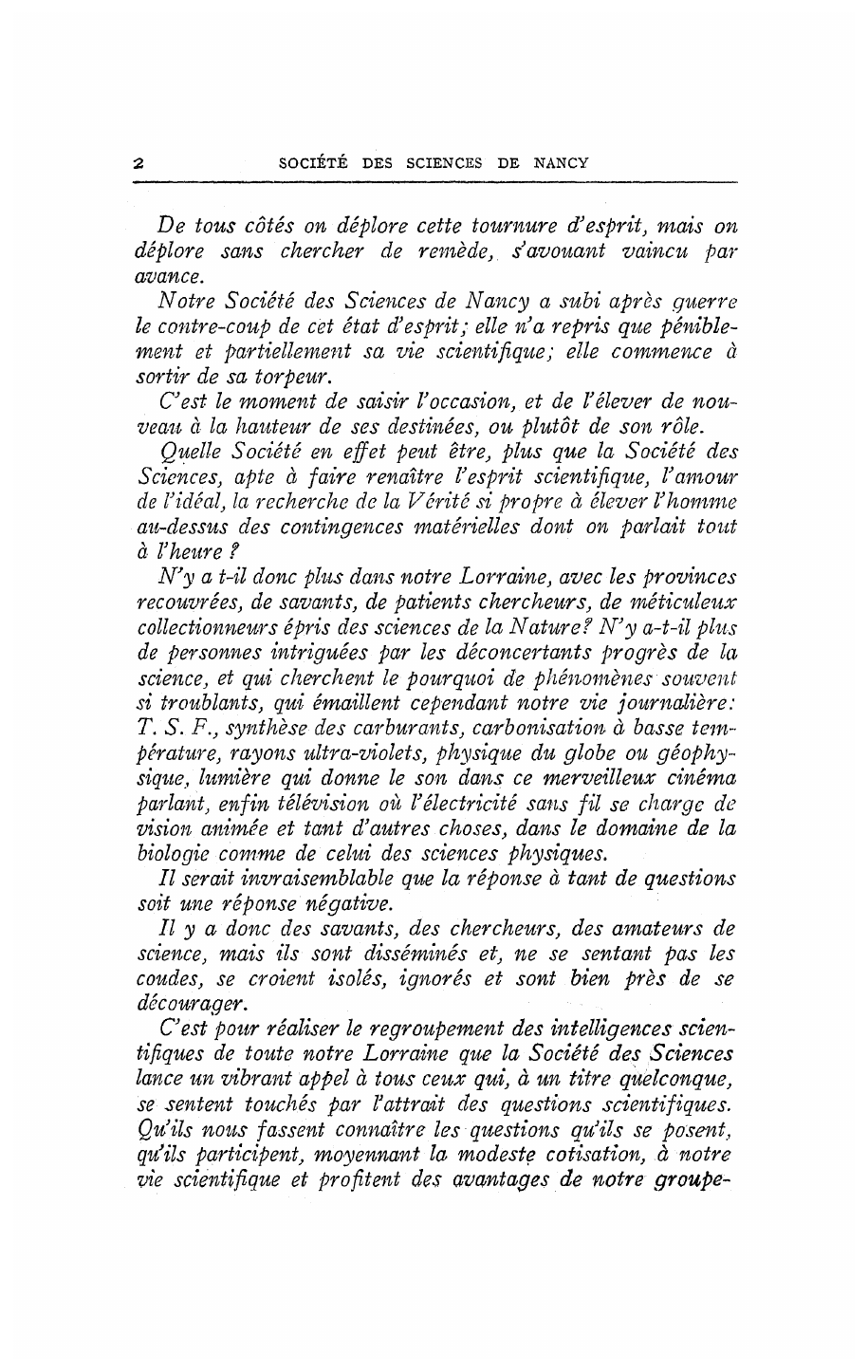 2 SOCIÉTÉ DES SCIENCES DE NANCY

De tous côtés on déplore cette tournure d'esprit, mais on déplore sans chercher de remède, s'avouant vaincu par avance.

Notre Société des Sciences de Nancy a subi après guerre le contre-coup de cet état d'esprit; elle n'a repris que péniblement et partiellement sa vie scientifique; elle commence à sortir de sa torpeur.

C'est le moment de saisir l'occasion, et de l'élever de nouveau à la hauteur de ses destinées, ou plutôt de son rôle.

Quelle Société en effet peut être, plus que la Société des Sciences, apte à faire renaître l'esprit scientifique, l'amour de l'idéal, la recherche de la Vérité si propre à élever l'homme au-dessus des contingences matérielles dont on parlait tout à l'heure ?

N'y a t-il donc plus dans notre Lorraine, avec les provinces recouvrées, de savants, de patients chercheurs, de méticuleux collectionneurs épris des sciences de la Nature? N'y a-t-il plus de personnes intriguées par les déconcertants progrès de la science, et qui cherchent le pourquoi de phénomènes souvent si troublants, qui émaillent cependant notre vie journalière: T. S. F., synthèse des carburants, carbonisation à basse température, rayons ultra-violets, physique du globe ou géophysique, lumière qui donne le son dans ce merveilleux cinéma parlant, enfin télévision où l'électricité sans fil se charge de vision animée et tant d'autres choses, dans le domaine de la biologie comme de celui des sciences physiques.

Il serait invraisemblable que la réponse à tant de questions soit une réponse négative.

Il y a donc des savants, des chercheurs, des amateurs de science, mais ils sont disséminés et, ne se sentant pas les coudes, se croient isolés, ignorés et sont bien près de se décourager.

C'est pour réaliser le regroupement des intelligences scientifiques de toute notre Lorraine que la Société des Sciences lance un vibrant appel à tous ceux qui, à un titre quelconque, se sentent touchés par l'attrait des questions scientifiques. Qu'ils nous fassent connaître les questions qu'ils se posent, qu'ils participent, moyennant la modeste cotisation, à notre vie scientifique et profitent des avantages de notre groupe-